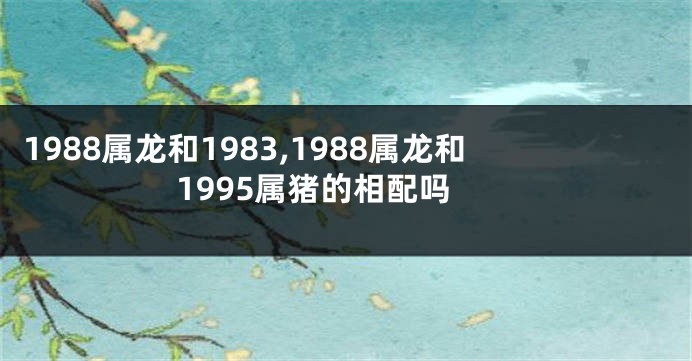 1988属龙和1983,1988属龙和1995属猪的相配吗